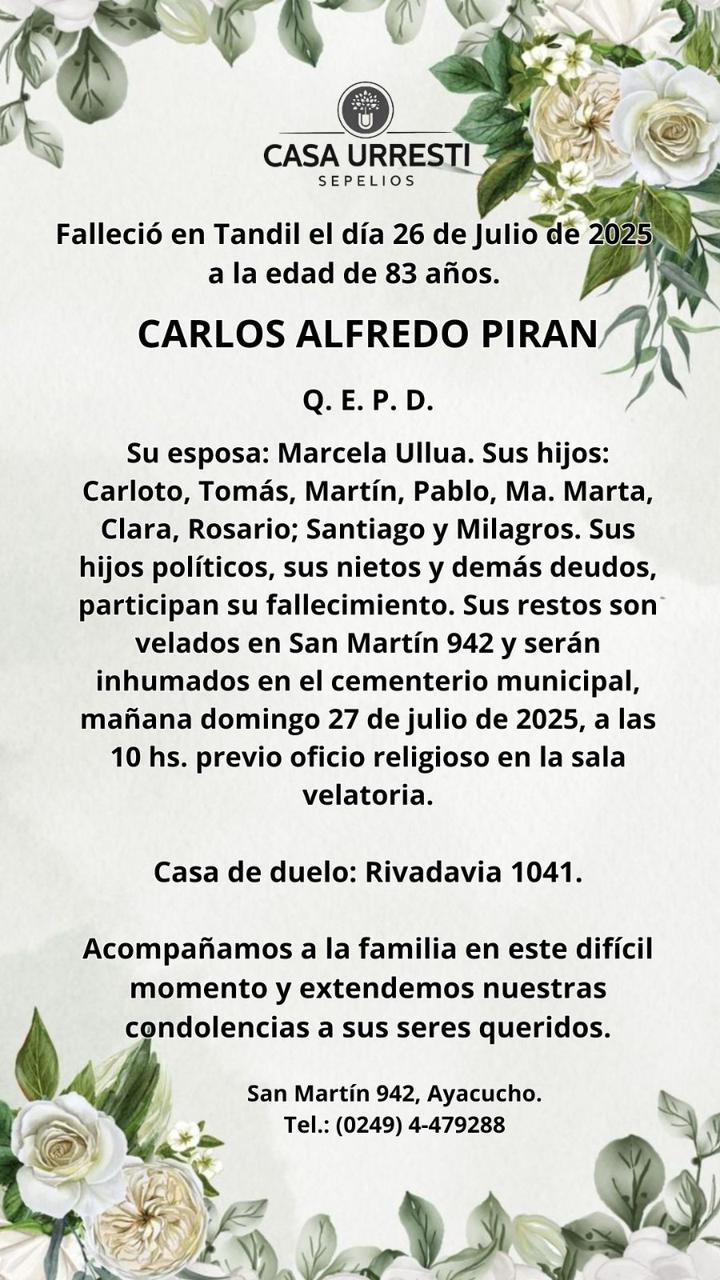 CASA URRESTI
SEPELIOS

Falleció en Tandil el día 26 de Julio de 2025 a la edad de 83 años.

CARLOS ALFREDO PIRAN

Q. E. P. D.

Su esposa: Marcela Ullua. Sus hijos: Carloto, Tomás, Martín, Pablo, Ma. Marta, Clara, Rosario; Santiago y Milagros. Sus hijos políticos, sus nietos y demás deudos, participan su fallecimiento. Sus restos son velados en San Martín 942 y serán inhumados en el cementerio municipal, mañana domingo 27 de julio de 2025, a las 10 hs. previo oficio religioso en la sala velatoria.

Casa de duelo: Rivadavia 1041.

Acompañamos a la familia en este difícil momento y extendemos nuestras condolencias a sus seres queridos.

San Martín 942, Ayacucho.
Tel.: (0249) 4-479288